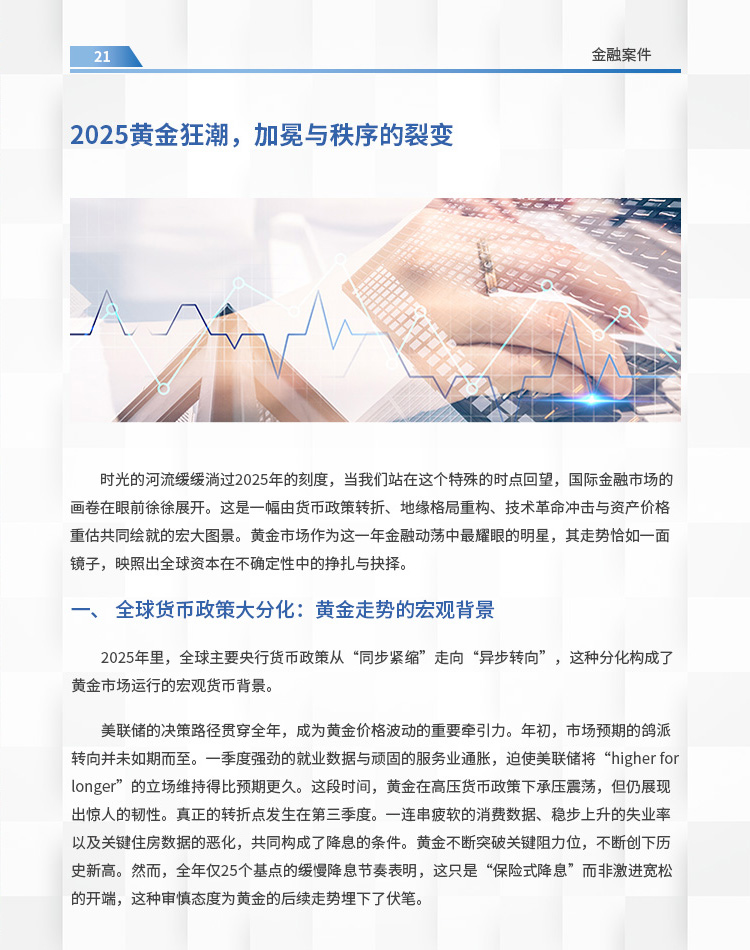 21

金融案件

2025黄金狂潮，加冕与秩序的裂变

时光的河流缓缓淌过2025年的刻度，当我们站在这个特殊的时点回望，国际金融市场的画卷在眼前徐徐展开。这是一幅由货币政策转折、地缘格局重构、技术革命冲击与资产价格重估共同绘就的宏大图景。黄金市场作为这一年金融动荡中最耀眼的明星，其走势恰如一面镜子，映照出全球资本在不确定性中的挣扎与抉择。

一、 全球货币政策大分化：黄金走势的宏观背景

2025年里，全球主要央行货币政策从“同步紧缩”走向“异步转向”，这种分化构成了黄金市场运行的宏观货币背景。

美联储的决策路径贯穿全年，成为黄金价格波动的重要牵引力。年初，市场预期的鸽派转向并未如期而至。一季度强劲的就业数据与顽固的服务业通胀，迫使美联储将“higher for longer”的立场维持得比预期更久。这段时间，黄金在高压货币政策下承压震荡，但仍展现出惊人的韧性。真正的转折点发生在第三季度。一连串疲软的消费数据、稳步上升的失业率以及关键住房数据的恶化，共同构成了降息的条件。黄金不断突破关键阻力位，不断创下历史新高。然而，全年仅25个基点的缓慢降息节奏表明，这只是“保险式降息”而非激进宽松的开端，这种审慎态度为黄金的后续走势埋下了伏笔。